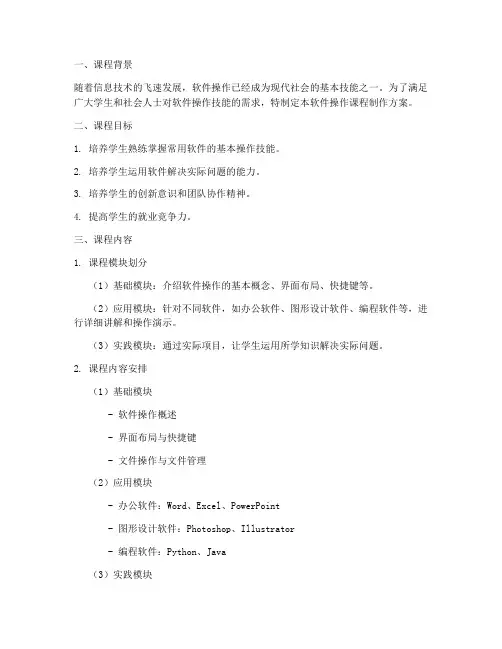 一、课程背景

随着信息技术的飞速发展，软件操作已经成为现代社会的基本技能之一。为了满足广大学生和社会人士对软件操作技能的需求，特制定本软件操作课程制作方案。

二、课程目标

1. 培养学生熟练掌握常用软件的基本操作技能。

2. 培养学生运用软件解决实际问题的能力。

3. 培养学生的创新意识和团队协作精神。

4. 提高学生的就业竞争力。

三、课程内容

1. 课程模块划分

（1）基础模块：介绍软件操作的基本概念、界面布局、快捷键等。

（2）应用模块：针对不同软件，如办公软件、图形设计软件、编程软件等，进行详细讲解和操作演示。

（3）实践模块：通过实际项目，让学生运用所学知识解决实际问题。

2. 课程内容安排

（1）基础模块

- 软件操作概述

- 界面布局与快捷键

- 文件操作与文件管理

（2）应用模块

- 办公软件：Word、Excel、PowerPoint

- 图形设计软件：Photoshop、Illustrator

- 编程软件：Python、Java

（3）实践模块